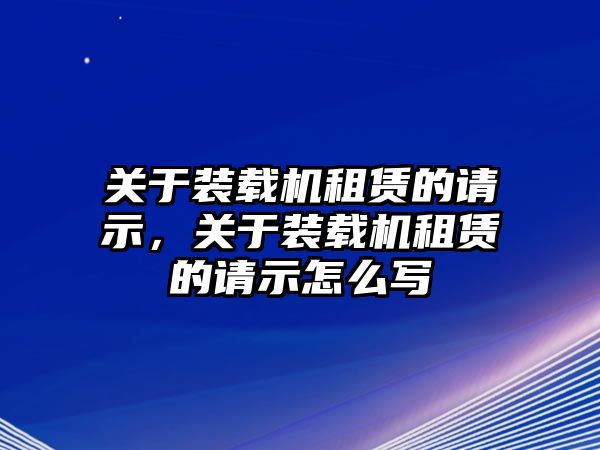 关于装载机租赁的请示，关于装载机租赁的请示怎么写